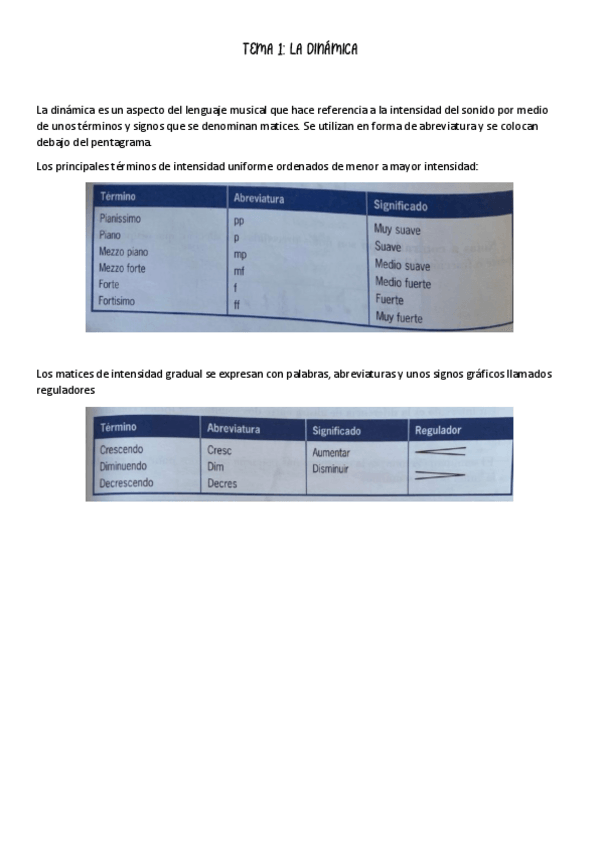 TEMA 1: LA DINÁMICA

La dinámica es un aspecto del lenguaje musical que hace referencia a la intensidad del sonido por medio de unos términos y signos que se denominan matices. Se utilizan en forma de abreviatura y se colocan debajo del pentagrama.

Los principales términos de intensidad uniforme ordenados de menor a mayor intensidad:

| Término | Abreviatura | Significado |
|---|---|---|
| Pianissimo | pp | Muy suave |
| Piano | p | Suave |
| Mezzo piano | mp | Medio suave |
| Mezzo forte | mf | Medio fuerte |
| Forte | f | Fuerte |
| Fortisimo | ff | Muy fuerte |

Los matices de intensidad gradual se expresan con palabras, abreviaturas y unos signos gráficos llamados reguladores

| Término | Abreviatura | Significado | Regulador |
|---|---|---|---|
| Crescendo | Cresc | Aumentar | |
| Diminuendo | Dim | Disminuir | |
| Decrescendo | Decres | | |